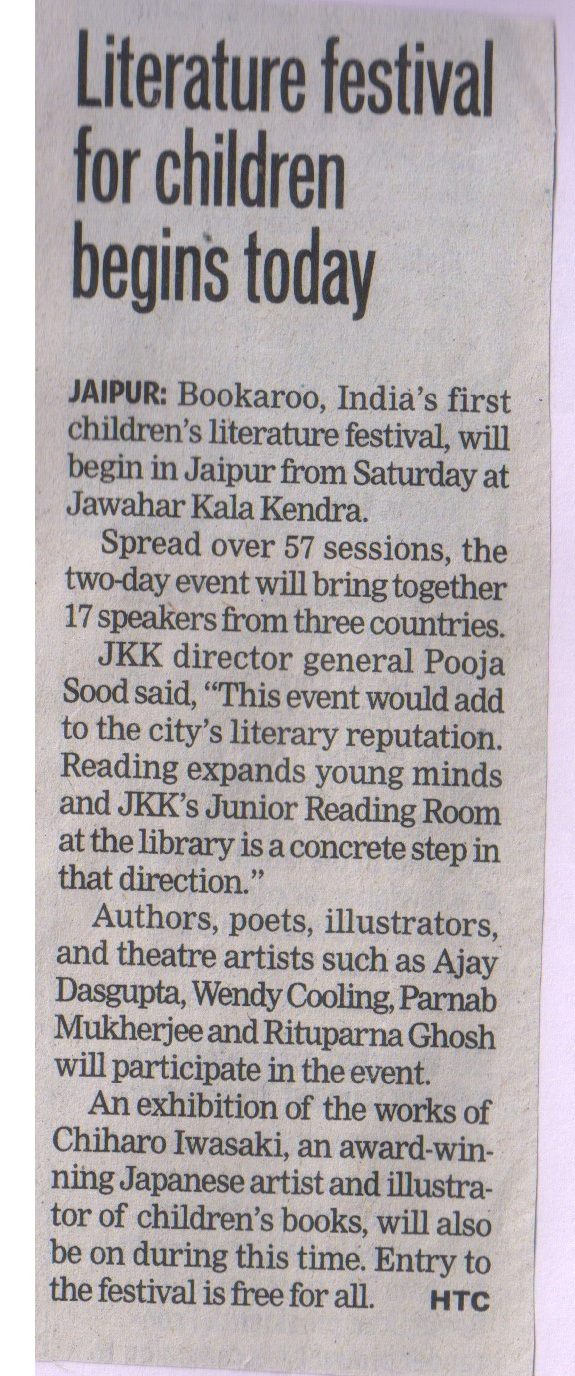 Literature festival for children begins today

JAIPUR: Bookaroo, India's first children's literature festival, will begin in Jaipur from Saturday at Jawahar Kala Kendra.

Spread over 57 sessions, the two-day event will bring together 17 speakers from three countries.

JKK director general Pooja Sood said, "This event would add to the city's literary reputation. Reading expands young minds and JKK's Junior Reading Room at the library is a concrete step in that direction."

Authors, poets, illustrators, and theatre artists such as Ajay Dasgupta, Wendy Cooling, Parnab Mukherjee and Rituparna Ghosh will participate in the event.

An exhibition of the works of Chiharo Iwasaki, an award-winning Japanese artist and illustrator of children's books, will also be on during this time. Entry to the festival is free for all. HTC